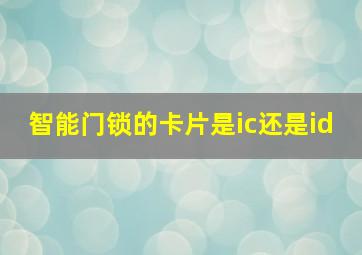 智能门锁的卡片是ic还是id